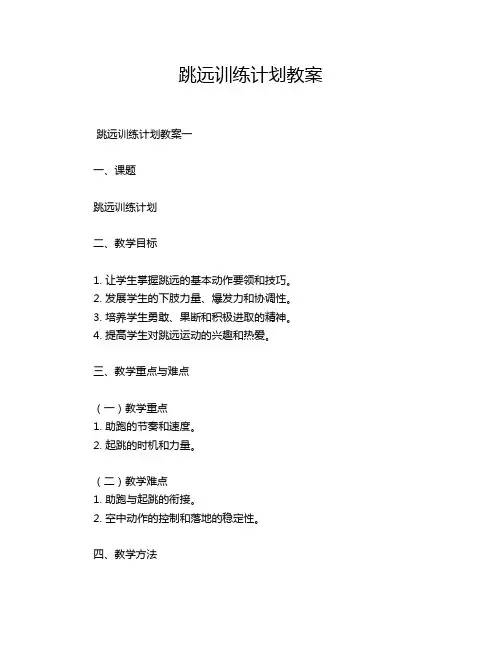 跳远训练计划教案

跳远训练计划教案一

一、课题

跳远训练计划

二、教学目标

1. 让学生掌握跳远的基本动作要领和技巧。
2. 发展学生的下肢力量、爆发力和协调性。
3. 培养学生勇敢、果断和积极进取的精神。
4. 提高学生对跳远运动的兴趣和热爱。

三、教学重点与难点

（一）教学重点
1. 助跑的节奏和速度。
2. 起跳的时机和力量。

（二）教学难点
1. 助跑与起跳的衔接。
2. 空中动作的控制和落地的稳定性。

四、教学方法